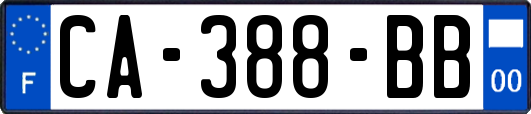 F
CA-388-BB
00